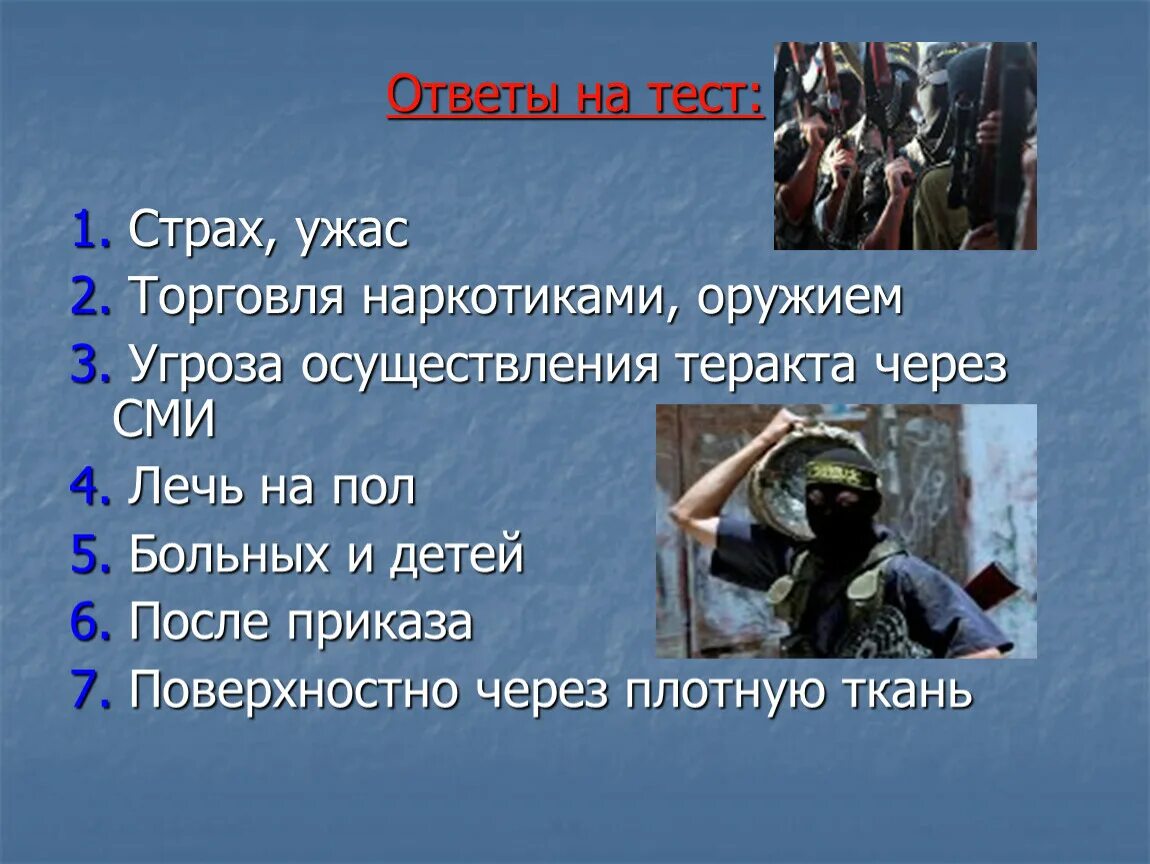 Ответы на тест:

1. Страх, ужас
2. Торговля наркотиками, оружием
3. Угроза осуществления теракта через СМИ
4. Лечь на пол
5. Больных и детей
6. После приказа
7. Поверхностно через плотную ткань